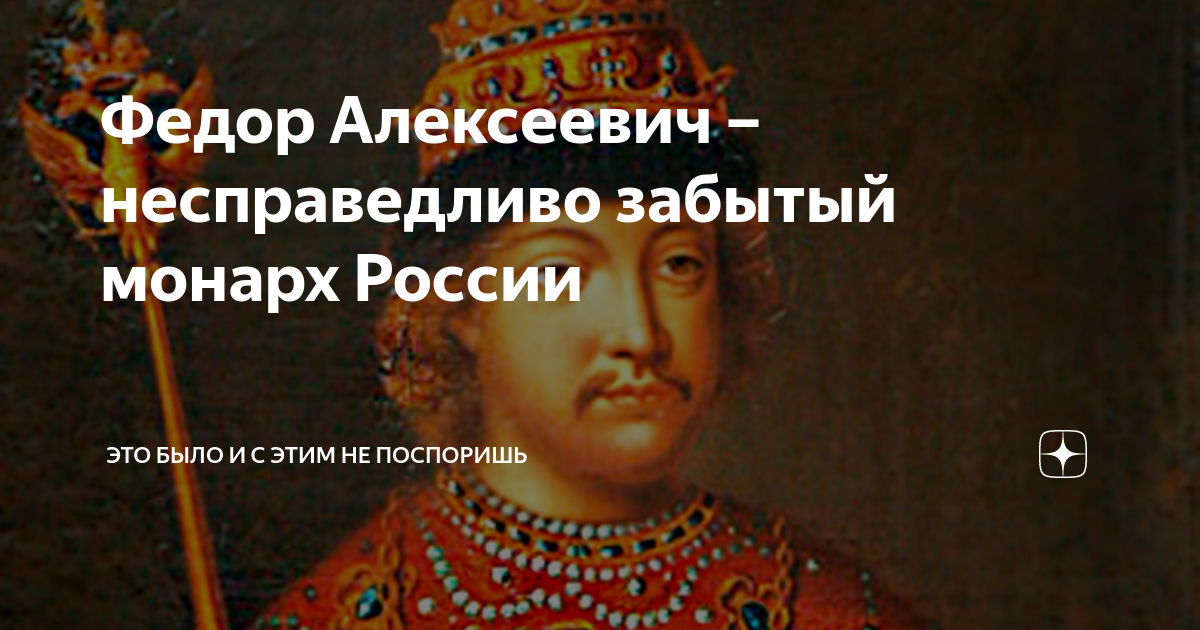 Федор Алексеевич – несправедливо забытый монарх России

ЭТО БЫЛО И С ЭТИМ НЕ ПОСПОРИШЬ